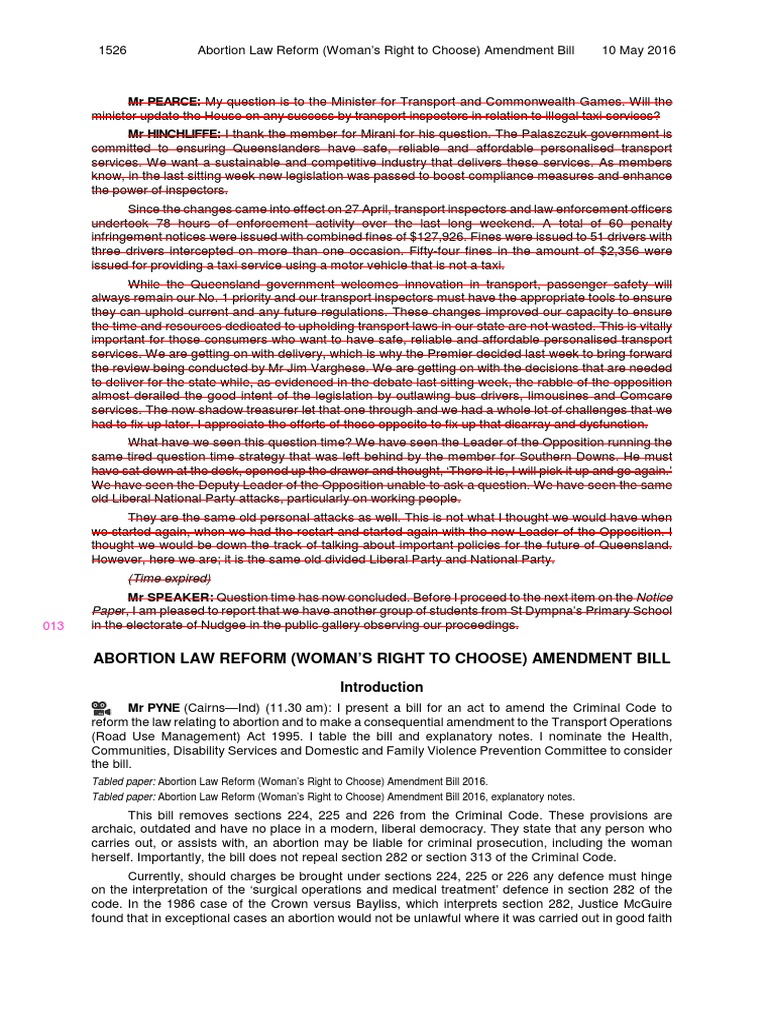 1526 Abortion Law Reform (Woman's Right to Choose) Amendment Bill 10 May 2016

Mr PEARCE: My question is to the Minister for Transport and Commonwealth Games. Will the minister update the House on any success by transport inspectors in relation to illegal taxi services?

Mr HINCHLIFFE: I thank the member for Mirani for his question. The Palaszczuk government is committed to ensuring Queenslanders have safe, reliable and affordable personalised transport services. We want a sustainable and competitive industry that delivers these services. As members know, in the last sitting week new legislation was passed to boost compliance measures and enhance the power of inspectors.

Since the changes came into effect on 27 April, transport inspectors and law enforcement officers undertook 78 hours of enforcement activity over the last long weekend. A total of 60 penalty infringement notices were issued with combined fines of $127,926. Fines were issued to 51 drivers with three drivers intercepted on more than one occasion. Fifty-four fines in the amount of $2,356 were issued for providing a taxi service using a motor vehicle that is not a taxi.

While the Queensland government welcomes innovation in transport, passenger safety will always remain our No. 1 priority and our transport inspectors must have the appropriate tools to ensure they can uphold current and any future regulations. These changes improved our capacity to ensure the time and resources dedicated to upholding transport laws in our state are not wasted. This is vitally important for those consumers who want to have safe, reliable and affordable personalised transport services. We are getting on with delivery, which is why the Premier decided last week to bring forward the review being conducted by Mr Jim Varghese. We are getting on with the decisions that are needed to deliver for the state while, as evidenced in the debate last sitting week, the rabble of the opposition almost derailed the good intent of the legislation by outlawing bus drivers, limousines and Comcare services. The now shadow treasurer let that one through and we had a whole lot of challenges that we had to fix up later. I appreciate the efforts of those opposite to fix up that disarray and dysfunction.

What have we seen this question time? We have seen the Leader of the Opposition running the same tired question time strategy that was left behind by the member for Southern Downs. He must have sat down at the desk, opened up the drawer and thought, 'There it is, I will pick it up and go again.' We have seen the Deputy Leader of the Opposition unable to ask a question. We have seen the same old Liberal National Party attacks, particularly on working people.

They are the same old personal attacks as well. This is not what I thought we would have when we started again, when we had the restart and started again with the new Leader of the Opposition. I thought we would be down the track of talking about important policies for the future of Queensland. However, here we are; it is the same old divided Liberal Party and National Party.

(Time expired)

Mr SPEAKER: Question time has now concluded. Before I proceed to the next item on the Notice Paper, I am pleased to report that we have another group of students from St Dympna's Primary School in the electorate of Nudgee in the public gallery observing our proceedings.

013

ABORTION LAW REFORM (WOMAN'S RIGHT TO CHOOSE) AMENDMENT BILL

Introduction

Mr PYNE (Cairns—Ind) (11.30 am): I present a bill for an act to amend the Criminal Code to reform the law relating to abortion and to make a consequential amendment to the Transport Operations (Road Use Management) Act 1995. I table the bill and explanatory notes. I nominate the Health, Communities, Disability Services and Domestic and Family Violence Prevention Committee to consider the bill.

Tabled paper: Abortion Law Reform (Woman's Right to Choose) Amendment Bill 2016.

Tabled paper: Abortion Law Reform (Woman's Right to Choose) Amendment Bill 2016, explanatory notes.

This bill removes sections 224, 225 and 226 from the Criminal Code. These provisions are archaic, outdated and have no place in a modern, liberal democracy. They state that any person who carries out, or assists with, an abortion may be liable for criminal prosecution, including the woman herself. Importantly, the bill does not repeal section 282 or section 313 of the Criminal Code.

Currently, should charges be brought under sections 224, 225 or 226 any defence must hinge on the interpretation of the 'surgical operations and medical treatment' defence in section 282 of the code. In the 1986 case of the Crown versus Bayliss, which interprets section 282, Justice McGuire found that in exceptional cases an abortion would not be unlawful where it was carried out in good faith